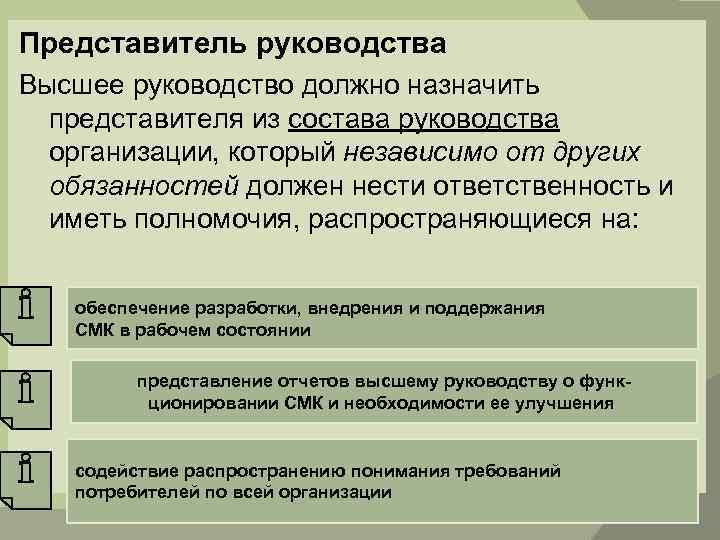 Представитель руководства

Высшее руководство должно назначить представителя из состава руководства организации, который независимо от других обязанностей должен нести ответственность и иметь полномочия, распространяющиеся на:

обеспечение разработки, внедрения и поддержания СМК в рабочем состоянии

представление отчетов высшему руководству о функционировании СМК и необходимости ее улучшения

содействие распространению понимания требований потребителей по всей организации